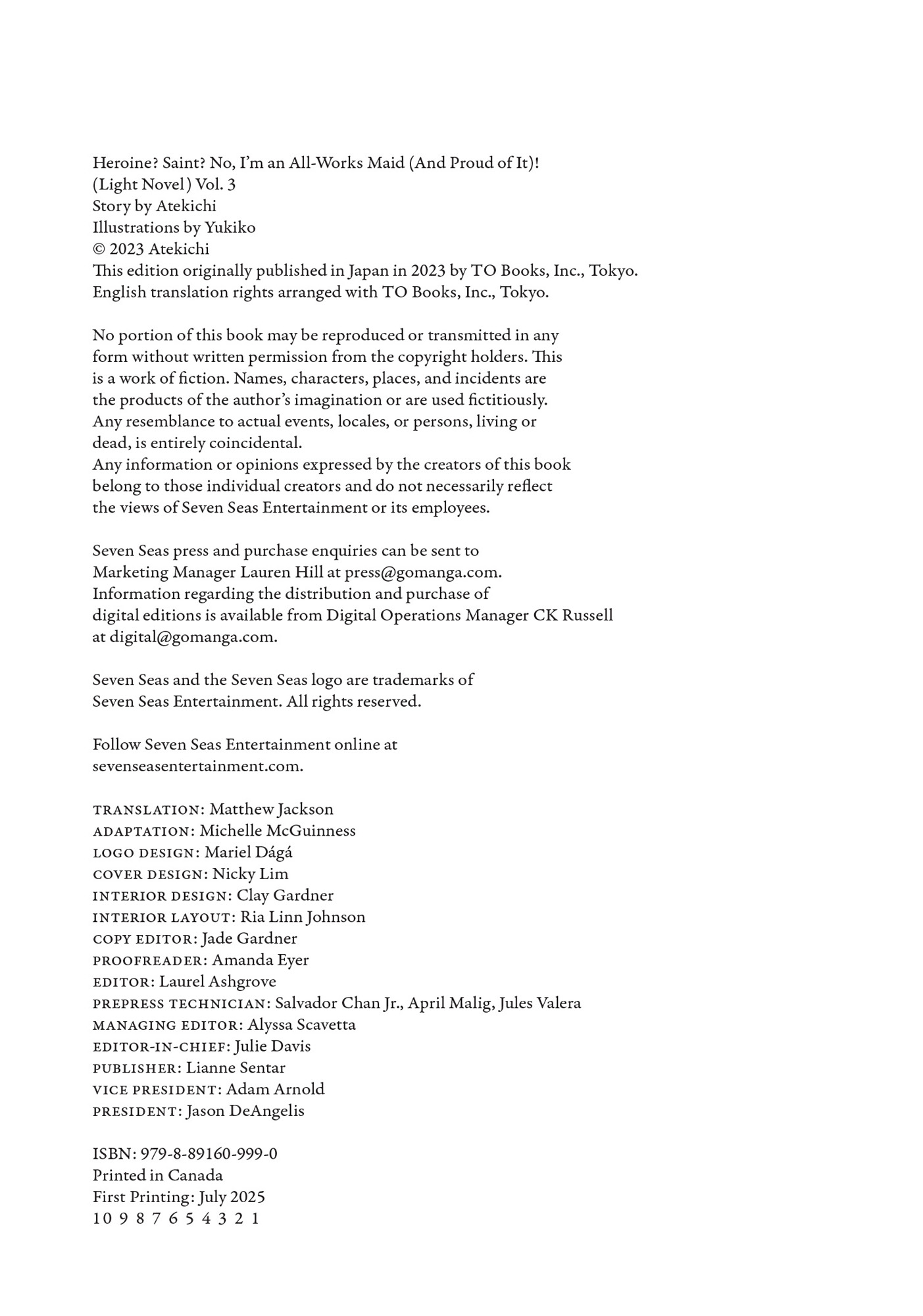 Heroine? Saint? No, I'm an All-Works Maid (And Proud of It)! (Light Novel) Vol. 3
Story by Atekichi
Illustrations by Yukiko
© 2023 Atekichi
This edition originally published in Japan in 2023 by TO Books, Inc., Tokyo.
English translation rights arranged with TO Books, Inc., Tokyo.

No portion of this book may be reproduced or transmitted in any form without written permission from the copyright holders. This is a work of fiction. Names, characters, places, and incidents are the products of the author's imagination or are used fictitiously. Any resemblance to actual events, locales, or persons, living or dead, is entirely coincidental.
Any information or opinions expressed by the creators of this book belong to those individual creators and do not necessarily reflect the views of Seven Seas Entertainment or its employees.

Seven Seas press and purchase enquiries can be sent to Marketing Manager Lauren Hill at press@gomanga.com. Information regarding the distribution and purchase of digital editions is available from Digital Operations Manager CK Russell at digital@gomanga.com.

Seven Seas and the Seven Seas logo are trademarks of Seven Seas Entertainment. All rights reserved.

Follow Seven Seas Entertainment online at sevenseasentertainment.com.

TRANSLATION: Matthew Jackson
ADAPTATION: Michelle McGuinness
LOGO DESIGN: Mariel Dágá
COVER DESIGN: Nicky Lim
INTERIOR DESIGN: Clay Gardner
INTERIOR LAYOUT: Ria Linn Johnson
COPY EDITOR: Jade Gardner
PROOFREADER: Amanda Eyer
EDITOR: Laurel Ashgrove
PREPRESS TECHNICIAN: Salvador Chan Jr., April Malig, Jules Valera
MANAGING EDITOR: Alyssa Scavetta
EDITOR-IN-CHIEF: Julie Davis
PUBLISHER: Lianne Sentar
VICE PRESIDENT: Adam Arnold
PRESIDENT: Jason DeAngelis

ISBN: 979-8-89160-999-0
Printed in Canada
First Printing: July 2025
10 9 8 7 6 5 4 3 2 1